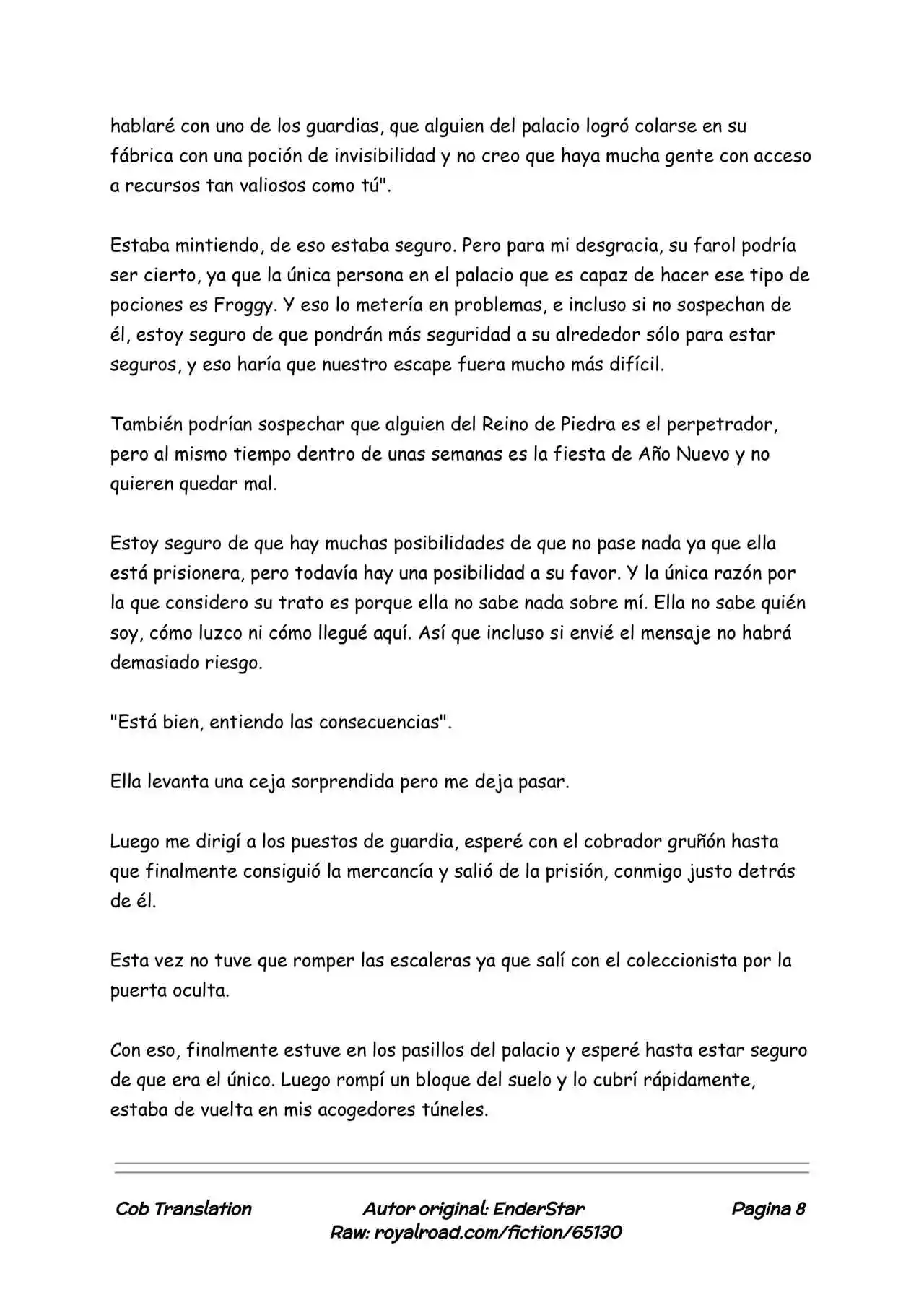 hablaré con uno de los guardias, que alguien del palacio logró colarse en su fábrica con una poción de invisibilidad y no creo que haya mucha gente con acceso a recursos tan valiosos como tú".

Estaba mintiendo, de eso estaba seguro. Pero para mi desgracia, su farol podría ser cierto, ya que la única persona en el palacio que es capaz de hacer ese tipo de pociones es Froggy. Y eso lo metería en problemas, e incluso si no sospechan de él, estoy seguro de que pondrán más seguridad a su alrededor sólo para estar seguros, y eso haría que nuestro escape fuera mucho más difícil.

También podrían sospechar que alguien del Reino de Piedra es el perpetrador, pero al mismo tiempo dentro de unas semanas es la fiesta de Año Nuevo y no quieren quedar mal.

Estoy seguro de que hay muchas posibilidades de que no pase nada ya que ella está prisionera, pero todavía hay una posibilidad a su favor. Y la única razón por la que considero su trato es porque ella no sabe nada sobre mí. Ella no sabe quién soy, cómo luzco ni cómo llegué aquí. Así que incluso si envié el mensaje no habrá demasiado riesgo.

"Está bien, entiendo las consecuencias".

Ella levanta una ceja sorprendida pero me deja pasar.

Luego me dirigí a los puestos de guardia, esperé con el cobrador gruñón hasta que finalmente consiguió la mercancía y salió de la prisión, conmigo justo detrás de él.

Esta vez no tuve que romper las escaleras ya que salí con el coleccionista por la puerta oculta.

Con eso, finalmente estuve en los pasillos del palacio y esperé hasta estar seguro de que era el único. Luego rompí un bloque del suelo y lo cubrí rápidamente, estaba de vuelta en mis acogedores túneles.

Cob Translation
Autor original: EnderStar
Raw: royalroad.com/fiction/65130
Pagina 8